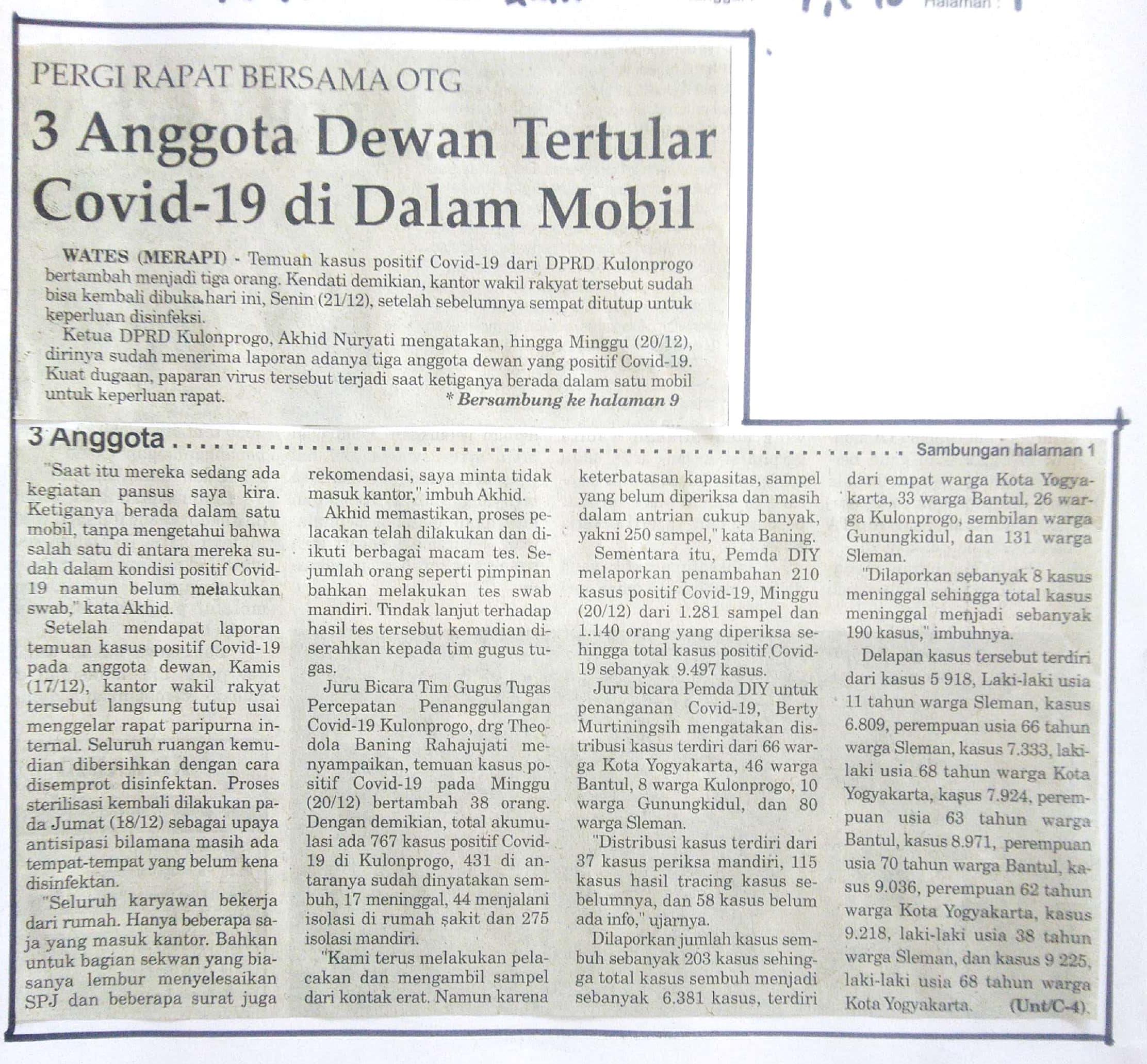 Halaman :

PERGI RAPAT BERSAMA OTG

3 Anggota Dewan Tertular Covid-19 di Dalam Mobil

WATES (MERAPI) - Temuan kasus positif Covid-19 dari DPRD Kulonprogo bertambah menjadi tiga orang. Kendati demikian, kantor wakil rakyat tersebut sudah bisa kembali dibuka hari ini, Senin (21/12), setelah sebelumnya sempat ditutup untuk keperluan disinfeksi.

Ketua DPRD Kulonprogo, Akhid Nuryati mengatakan, hingga Minggu (20/12), dirinya sudah menerima laporan adanya tiga anggota dewan yang positif Covid-19. Kuat dugaan, paparan virus tersebut terjadi saat ketiganya berada dalam satu mobil untuk keperluan rapat.

* Bersambung ke halaman 9

3 Anggota ........ Sambungan halaman 1

"Saat itu mereka sedang ada kegiatan pansus saya kira. Ketiganya berada dalam satu mobil, tanpa mengetahui bahwa salah satu di antara mereka sudah dalam kondisi positif Covid-19 namun belum melakukan swab," kata Akhid.

Setelah mendapat laporan temuan kasus positif Covid-19 pada anggota dewan, Kamis (17/12), kantor wakil rakyat tersebut langsung tutup usai menggelar rapat paripurna internal. Seluruh ruangan kemudian dibersihkan dengan cara disemprot disinfektan. Proses sterilisasi kembali dilakukan pada Jumat (18/12) sebagai upaya antisipasi bilamana masih ada tempat-tempat yang belum kena disinfektan.

"Seluruh karyawan bekerja dari rumah. Hanya beberapa saja yang masuk kantor. Bahkan untuk bagian sekwan yang biasanya lembur menyelesaikan SPJ dan beberapa surat juga rekomendasi, saya minta tidak masuk kantor," imbuh Akhid.

Akhid memastikan, proses pelacakan telah dilakukan dan diikuti berbagai macam tes. Sejumlah orang seperti pimpinan bahkan melakukan tes swab mandiri. Tindak lanjut terhadap hasil tes tersebut kemudian diserahkan kepada tim gugus tugas.

Juru Bicara Tim Gugus Tugas Percepatan Penanggulangan Covid-19 Kulonprogo, drg Theodola Baning Rahajujati menyampaikan, temuan kasus positif Covid-19 pada Minggu (20/12) bertambah 38 orang. Dengan demikian, total akumulasi ada 767 kasus positif Covid-19 di Kulonprogo, 431 di antaranya sudah dinyatakan sembuh, 17 meninggal, 44 menjalani isolasi di rumah sakit dan 275 isolasi mandiri.

"Kami terus melakukan pelacakan dan mengambil sampel dari kontak erat. Namun karena keterbatasan kapasitas, sampel yang belum diperiksa dan masih dalam antrian cukup banyak, yakni 250 sampel," kata Baning.

Sementara itu, Pemda DIY melaporkan penambahan 210 kasus positif Covid-19, Minggu (20/12) dari 1.281 sampel dan 1.140 orang yang diperiksa sehingga total kasus positif Covid-19 sebanyak 9.497 kasus.

Juru bicara Pemda DIY untuk penanganan Covid-19, Berty Murtiningsih mengatakan distribusi kasus terdiri dari 66 warga Kota Yogyakarta, 46 warga Bantul, 8 warga Kulonprogo, 10 warga Gunungkidul, dan 80 warga Sleman.

"Distribusi kasus terdiri dari 37 kasus periksa mandiri, 115 kasus hasil tracing kasus sebelumnya, dan 58 kasus belum ada info," ujarnya.

Dilaporkan jumlah kasus sembuh sebanyak 203 kasus sehingga total kasus sembuh menjadi sebanyak 6.381 kasus, terdiri dari empat warga Kota Yogyakarta, 33 warga Bantul, 26 warga Kulonprogo, sembilan warga Gunungkidul, dan 131 warga Sleman.

"Dilaporkan sebanyak 8 kasus meninggal sehingga total kasus meninggal menjadi sebanyak 190 kasus," imbuhnya.

Delapan kasus tersebut terdiri dari kasus 5 918, Laki-laki usia 11 tahun warga Sleman, kasus 6.809, perempuan usia 66 tahun warga Sleman, kasus 7.333, laki-laki usia 68 tahun warga Kota Yogyakarta, kasus 7.924, perempuan usia 63 tahun warga Bantul, kasus 8.971, perempuan usia 70 tahun warga Bantul, kasus 9.036, perempuan 62 tahun warga Kota Yogyakarta, kasus 9.218, laki-laki usia 38 tahun warga Sleman, dan kasus 9 225, laki-laki usia 68 tahun warga Kota Yogyakarta. (Unt/C-4).